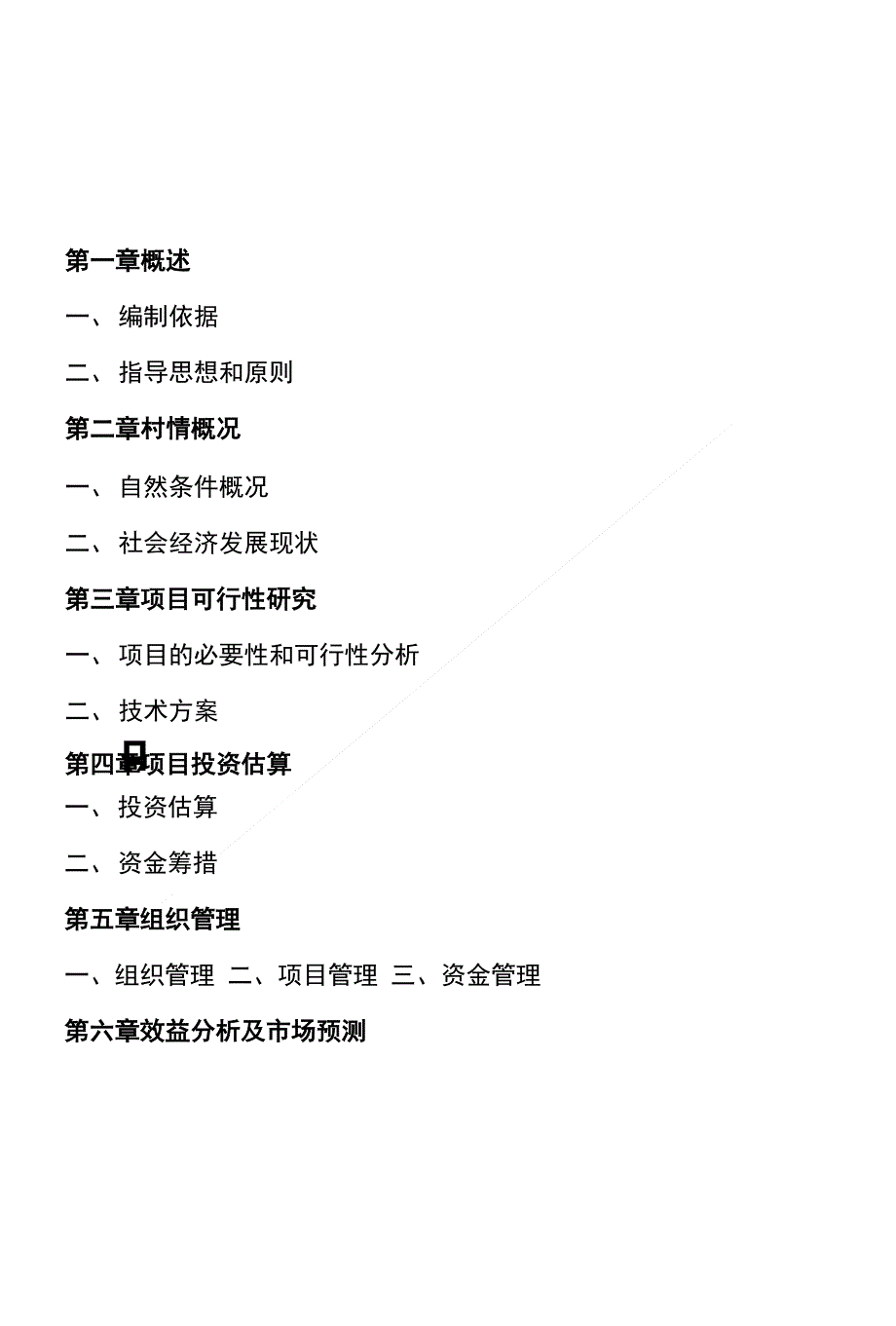 第一章概述

一、 编制依据

二、 指导思想和原则

第二章村情概况

一、 自然条件概况

二、 社会经济发展现状

第三章项目可行性研究

一、 项目的必要性和可行性分析

二、 技术方案

第四章项目投资估算

一、 投资估算

二、 资金筹措

第五章组织管理

一、组织管理 二、项目管理 三、资金管理

第六章效益分析及市场预测